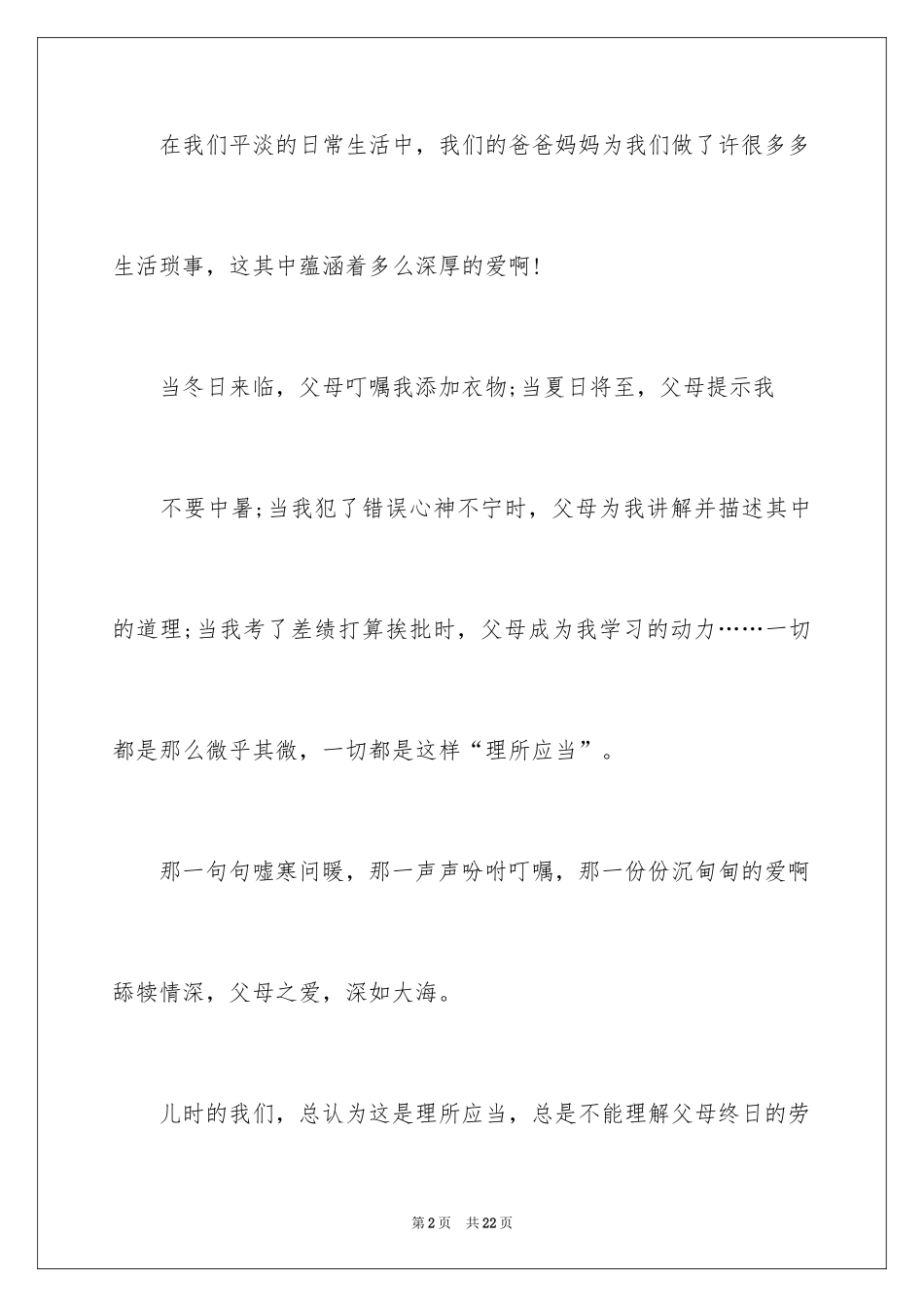 在我们平淡的日常生活中，我们的爸爸妈妈为我们做了许很多多生活琐事，这其中蕴涵着多么深厚的爱啊!

当冬日来临，父母叮嘱我添加衣物;当夏日将至，父母提示我

不要中暑;当我犯了错误心神不宁时，父母为我讲解并描述其中的道理;当我考了差绩打算挨批时，父母成为我学习的动力……一切都是那么微乎其微，一切都是这样“理所应当”。

那一句句嘘寒问暖，那一声声吩咐叮嘱，那一份份沉甸甸的爱啊舔犊情深，父母之爱，深如大海。

儿时的我们，总认为这是理所应当，总是不能理解父母终日的劳

第2页 共22页